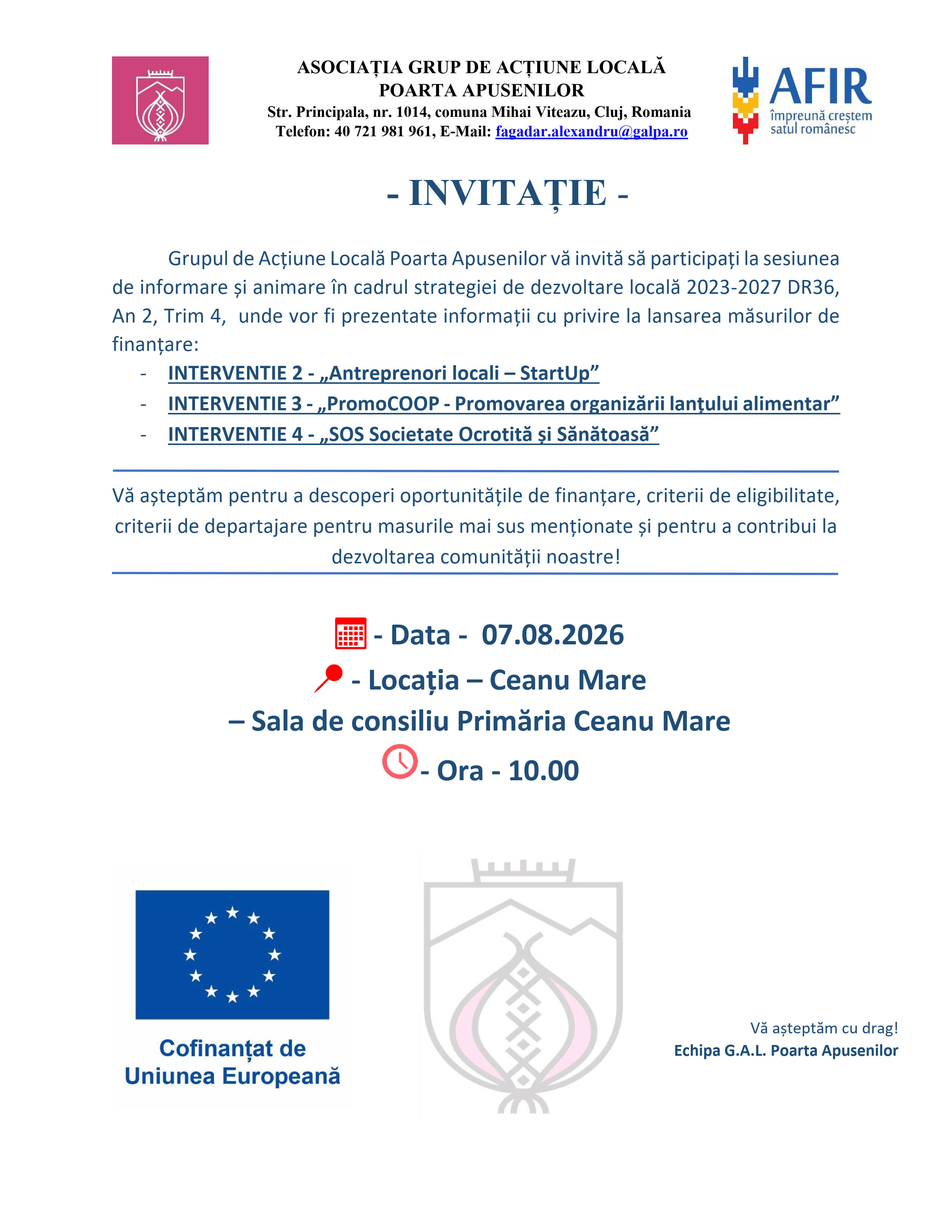 ASOCIAȚIA GRUP DE ACȚIUNE LOCALĂ POARTA APUSENILOR
Str. Principala, nr. 1014, comuna Mihai Viteazu, Cluj, Romania
Telefon: 40 721 981 961, E-Mail: fagadar.alexandru@galpa.ro

AFIR
împreună creștem satul românesc

- INVITAȚIE -

Grupul de Acțiune Locală Poarta Apusenilor vă invită să participați la sesiunea de informare și animare în cadrul strategiei de dezvoltare locală 2023-2027 DR36, An 2, Trim 4, unde vor fi prezentate informații cu privire la lansarea măsurilor de finanțare:

- INTERVENTIE 2 - „Antreprenori locali – StartUp”
- INTERVENTIE 3 - „PromoCOOP - Promovarea organizării lanțului alimentar”
- INTERVENTIE 4 - „SOS Societate Ocrotită și Sănătoasă”

Vă așteptăm pentru a descoperi oportunitățile de finanțare, criterii de eligibilitate, criterii de departajare pentru masurile mai sus menționate și pentru a contribui la dezvoltarea comunității noastre!

- Data - 07.08.2026
- Locația – Ceanu Mare
– Sala de consiliu Primăria Ceanu Mare
- Ora - 10.00

Cofinanțat de Uniunea Europeană

Vă așteptăm cu drag!
Echipa G.A.L. Poarta Apusenilor